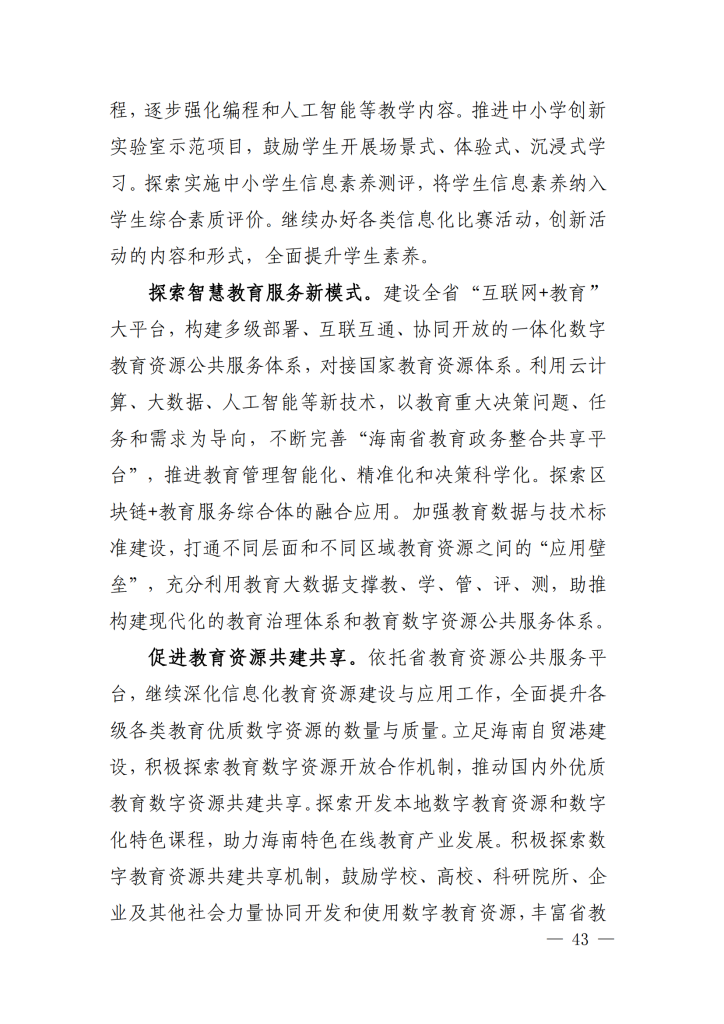 程，逐步强化编程和人工智能等教学内容。推进中小学创新实验室示范项目，鼓励学生开展场景式、体验式、沉浸式学习。探索实施中小学生信息素养测评，将学生信息素养纳入学生综合素质评价。继续办好各类信息化比赛活动，创新活动的内容和形式，全面提升学生素养。

探索智慧教育服务新模式。建设全省“互联网+教育”大平台，构建多级部署、互联互通、协同开放的一体化数字教育资源公共服务体系，对接国家教育资源体系。利用云计算、大数据、人工智能等新技术，以教育重大决策问题、任务和需求为导向，不断完善“海南省教育政务整合共享平台”，推进教育管理智能化、精准化和决策科学化。探索区块链+教育服务综合体的融合应用。加强教育数据与技术标准建设，打通不同层面和不同区域教育资源之间的“应用壁垒”，充分利用教育大数据支撑教、学、管、评、测，助推构建现代化的教育治理体系和教育数字资源公共服务体系。

促进教育资源共建共享。依托省教育资源公共服务平台，继续深化信息化教育资源建设与应用工作，全面提升各级各类教育优质数字资源的数量与质量。立足海南自贸港建设，积极探索教育数字资源开放合作机制，推动国内外优质教育数字资源共建共享。探索开发本地数字教育资源和数字化特色课程，助力海南特色在线教育产业发展。积极探索数字教育资源共建共享机制，鼓励学校、高校、科研院所、企业及其他社会力量协同开发和使用数字教育资源，丰富省教

— 43 —